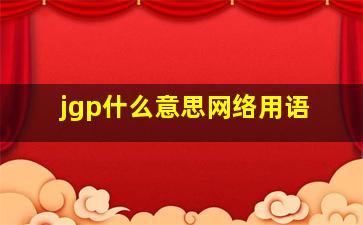 jgp什么意思网络用语